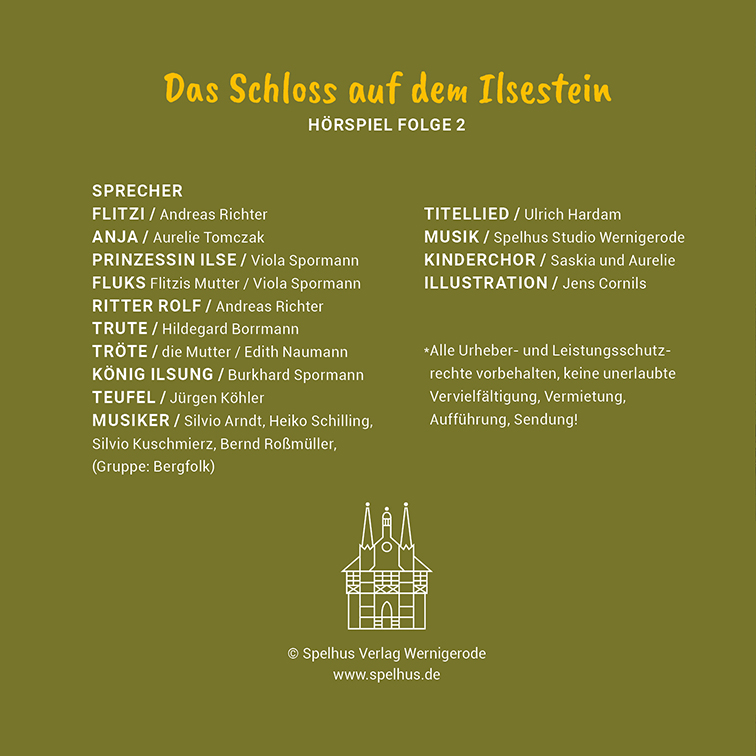 Das Schloss auf dem Ilsestein
HÖRSPIEL FOLGE 2

SPRECHER
FLITZI / Andreas Richter
ANJA / Aurelie Tomczak
PRINZESSIN ILSE / Viola Spormann
FLUKS Flitzis Mutter / Viola Spormann
RITTER ROLF / Andreas Richter
TRUTE / Hildegard Borrmann
TRÖTE / die Mutter / Edith Naumann
KÖNIG ILSUNG / Burkhard Spormann
TEUFEL / Jürgen Köhler
MUSIKER / Silvio Arndt, Heiko Schilling, Silvio Kuschmierz, Bernd Roßmüller, (Gruppe: Bergfolk)

TITELLIED / Ulrich Hardam
MUSIK / Spelhus Studio Wernigerode
KINDERCHOR / Saskia und Aurelie
ILLUSTRATION / Jens Cornils

*Alle Urheber- und Leistungsschutzrechte vorbehalten, keine unerlaubte Vervielfältigung, Vermietung, Aufführung, Sendung!

© Spelhus Verlag Wernigerode
www.spelhus.de